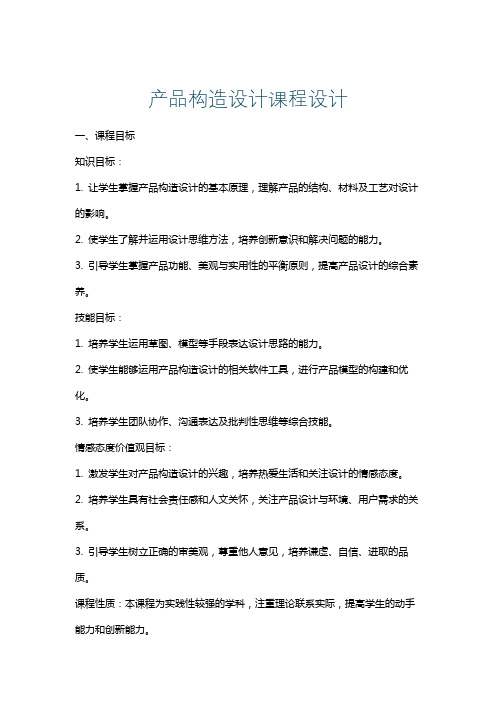 产品构造设计课程设计

一、课程目标

知识目标：

1. 让学生掌握产品构造设计的基本原理，理解产品的结构、材料及工艺对设计的影响。

2. 使学生了解并运用设计思维方法，培养创新意识和解决问题的能力。

3. 引导学生掌握产品功能、美观与实用性的平衡原则，提高产品设计的综合素养。

技能目标：

1. 培养学生运用草图、模型等手段表达设计思路的能力。

2. 使学生能够运用产品构造设计的相关软件工具，进行产品模型的构建和优化。

3. 培养学生团队协作、沟通表达及批判性思维等综合技能。

情感态度价值观目标：

1. 激发学生对产品构造设计的兴趣，培养热爱生活和关注设计的情感态度。

2. 培养学生具有社会责任感和人文关怀，关注产品设计与环境、用户需求的关系。

3. 引导学生树立正确的审美观，尊重他人意见，培养谦虚、自信、进取的品质。

课程性质：本课程为实践性较强的学科，注重理论联系实际，提高学生的动手能力和创新能力。